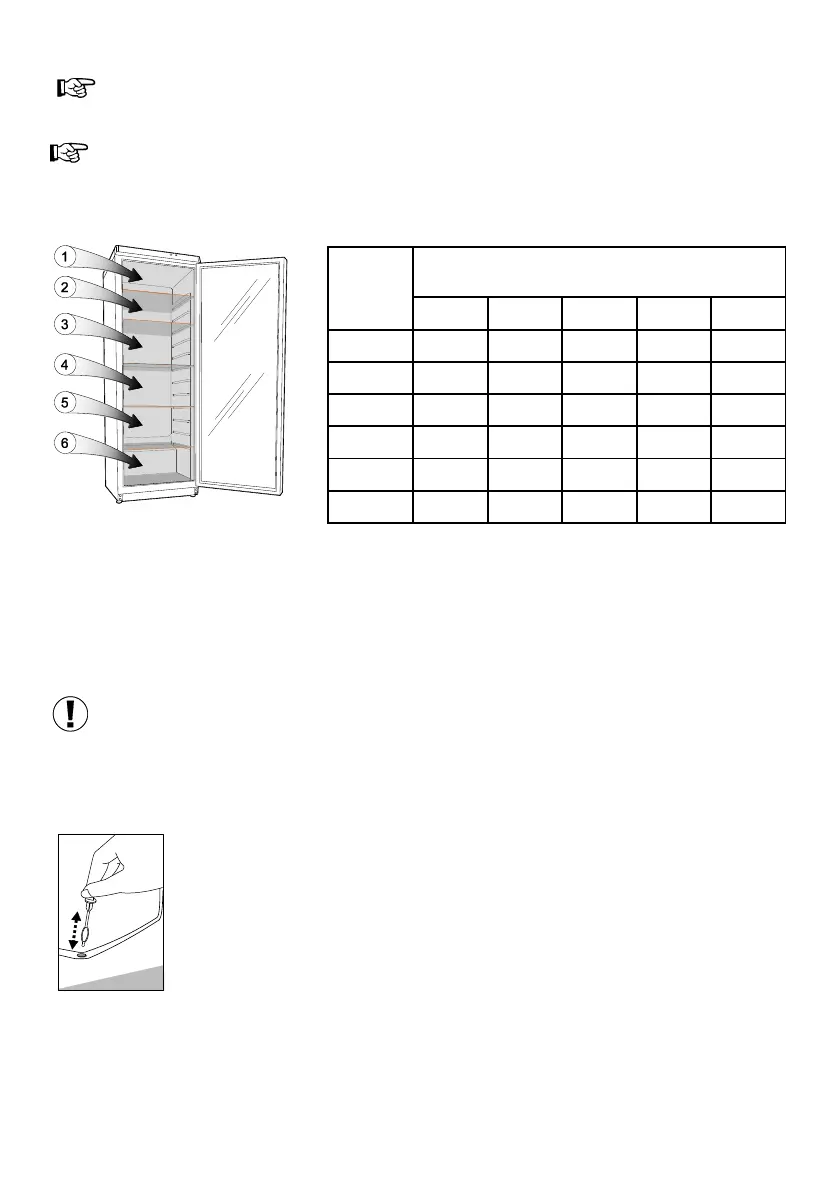 1
2
3
4
5
6